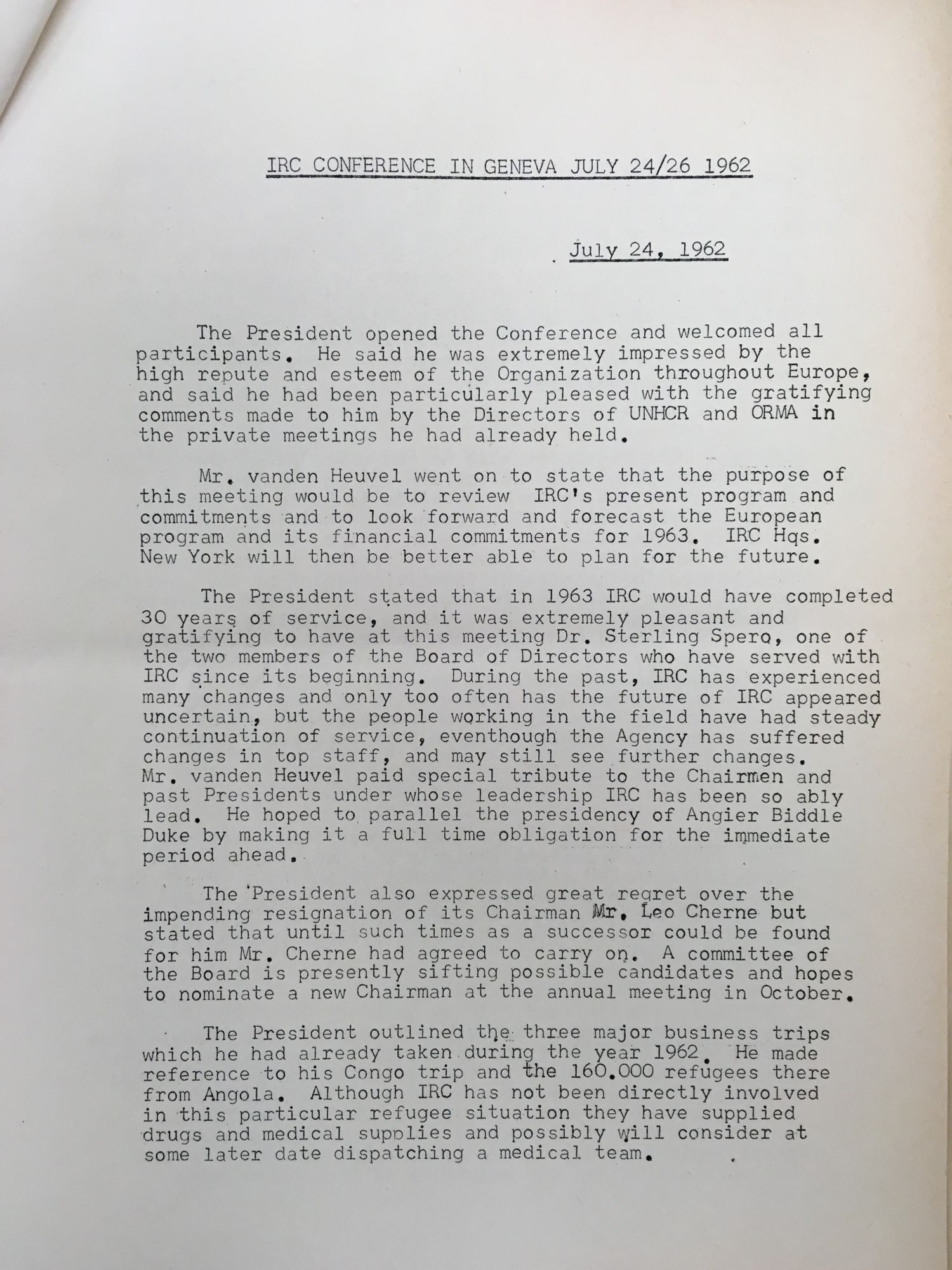 IRC CONFERENCE IN GENEVA JULY 24/26 1962

July 24, 1962

The President opened the Conference and welcomed all participants. He said he was extremely impressed by the high repute and esteem of the Organization throughout Europe, and said he had been particularly pleased with the gratifying comments made to him by the Directors of UNHCR and ORMA in the private meetings he had already held.

Mr. vanden Heuvel went on to state that the purpose of this meeting would be to review IRC's present program and commitments and to look forward and forecast the European program and its financial commitments for 1963. IRC Hqs. New York will then be better able to plan for the future.

The President stated that in 1963 IRC would have completed 30 years of service, and it was extremely pleasant and gratifying to have at this meeting Dr. Sterling Spero, one of the two members of the Board of Directors who have served with IRC since its beginning. During the past, IRC has experienced many changes and only too often has the future of IRC appeared uncertain, but the people working in the field have had steady continuation of service, eventhough the Agency has suffered changes in top staff, and may still see further changes. Mr. vanden Heuvel paid special tribute to the Chairmen and past Presidents under whose leadership IRC has been so ably lead. He hoped to parallel the presidency of Angier Biddle Duke by making it a full time obligation for the immediate period ahead.

The President also expressed great regret over the impending resignation of its Chairman Mr. Leo Cherne but stated that until such times as a successor could be found for him Mr. Cherne had agreed to carry on. A committee of the Board is presently sifting possible candidates and hopes to nominate a new Chairman at the annual meeting in October.

The President outlined the three major business trips which he had already taken during the year 1962. He made reference to his Congo trip and the 160.000 refugees there from Angola. Although IRC has not been directly involved in this particular refugee situation they have supplied drugs and medical supplies and possibly will consider at some later date dispatching a medical team.